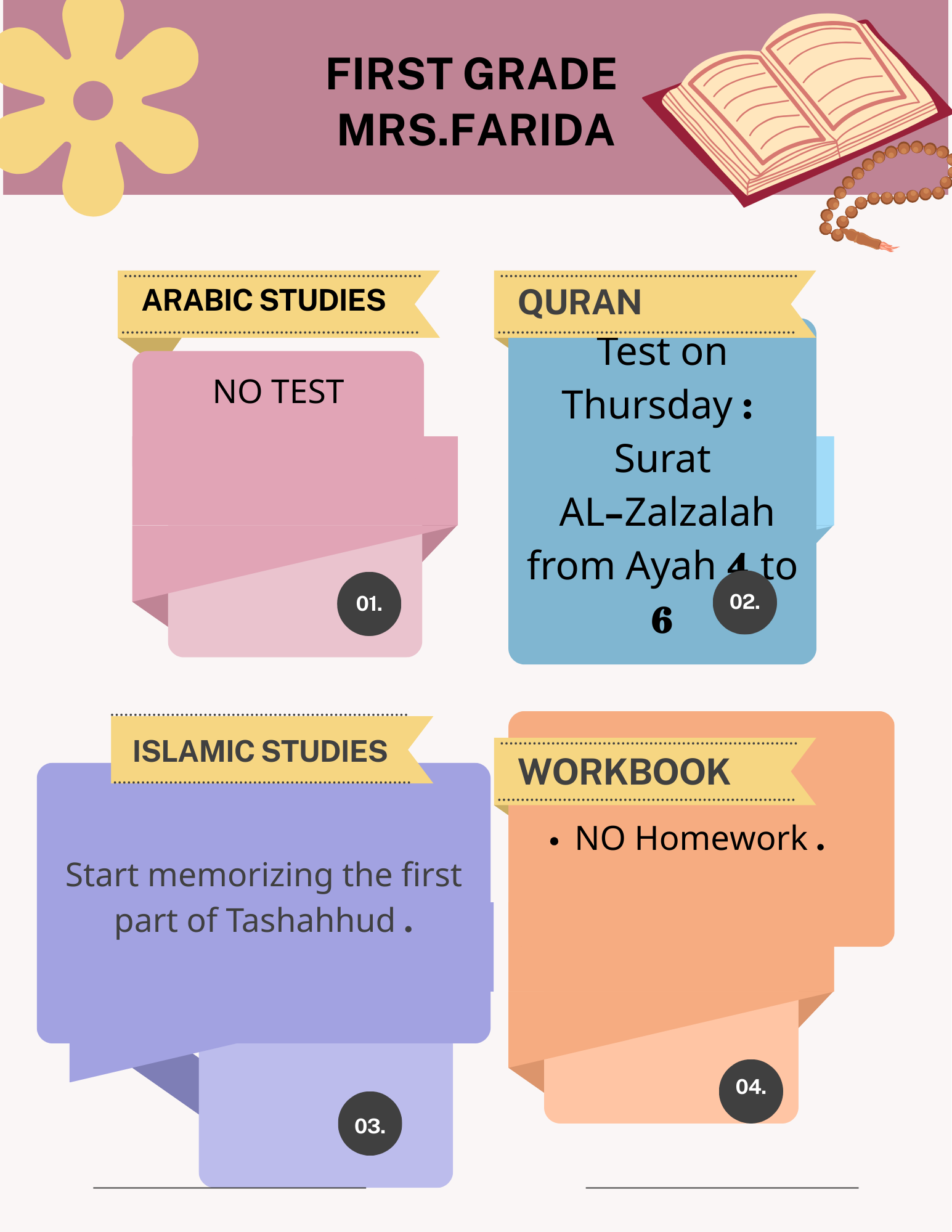 FIRST GRADE
MRS.FARIDA

ARABIC STUDIES

NO TEST

01.

QURAN

Test on Thursday : Surat AL-Zalzalah from Ayah 4 to 6

02.

ISLAMIC STUDIES

Start memorizing the first part of Tashahhud .

03.

WORKBOOK

• NO Homework .

04.